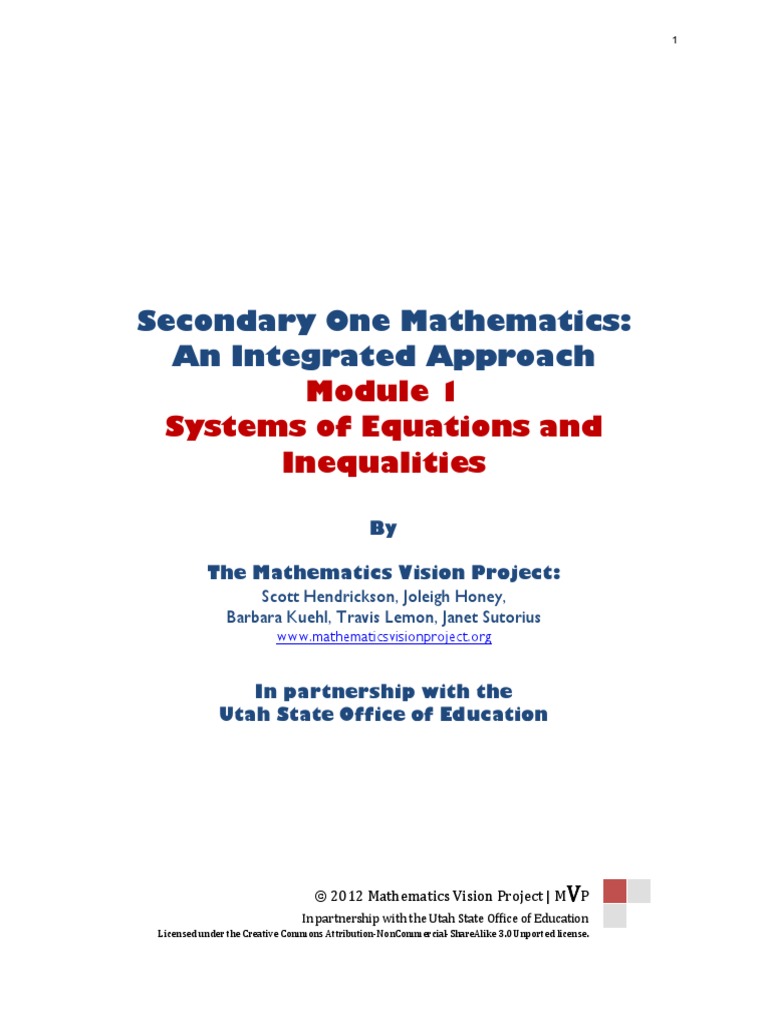 1

Secondary One Mathematics: An Integrated Approach
Module 1
Systems of Equations and Inequalities

By

The Mathematics Vision Project:
Scott Hendrickson, Joleigh Honey, Barbara Kuehl, Travis Lemon, Janet Sutorius
www.mathematicsvisionproject.org

In partnership with the Utah State Office of Education

© 2012 Mathematics Vision Project | MVP
In partnership with the Utah State Office of Education
Licensed under the Creative Commons Attribution-NonCommercial-ShareAlike 3.0 Unported license.